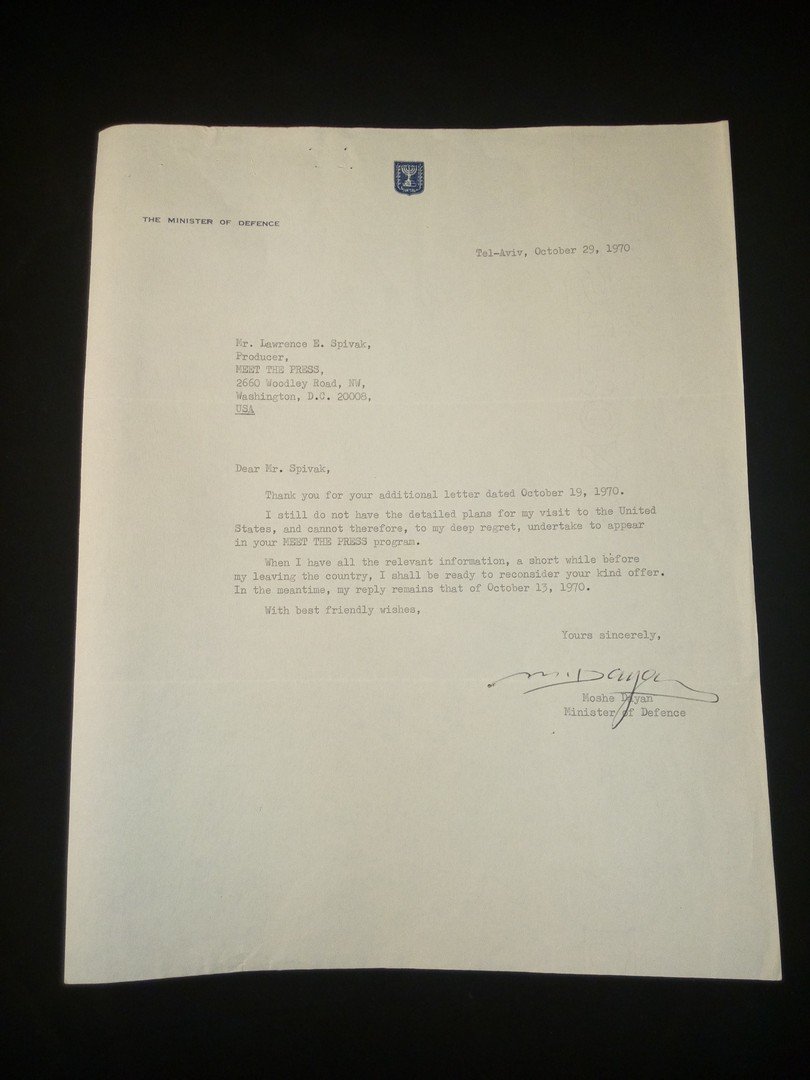 THE MINISTER OF DEFENCE

Tel-Aviv, October 29, 1970

Mr. Lawrence E. Spivak,
Producer,
MEET THE PRESS,
2660 Woodley Road, NW,
Washington, D.C. 20008,
USA

Dear Mr. Spivak,

Thank you for your additional letter dated October 19, 1970.

I still do not have the detailed plans for my visit to the United States, and cannot therefore, to my deep regret, undertake to appear in your MEET THE PRESS program.

When I have all the relevant information, a short while before my leaving the country, I shall be ready to reconsider your kind offer. In the meantime, my reply remains that of October 13, 1970.

With best friendly wishes,

Yours sincerely,

M. Dayan

Moshe Dayan
Minister of Defence